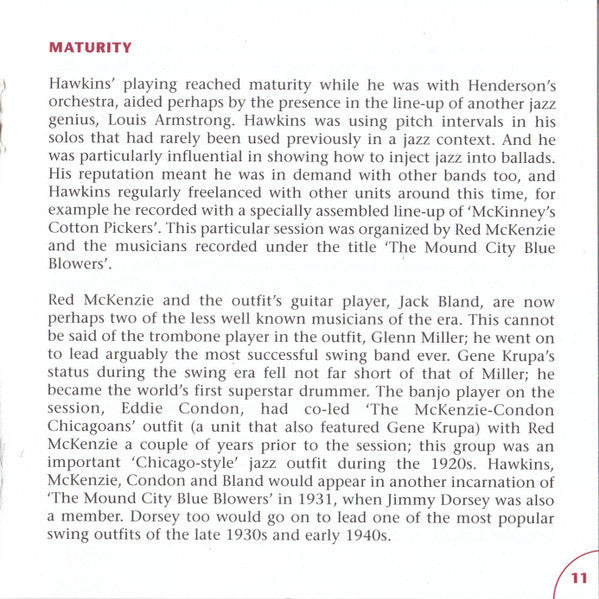 MATURITY

Hawkins' playing reached maturity while he was with Henderson's orchestra, aided perhaps by the presence in the line-up of another jazz genius, Louis Armstrong. Hawkins was using pitch intervals in his solos that had rarely been used previously in a jazz context. And he was particularly influential in showing how to inject jazz into ballads. His reputation meant he was in demand with other bands too, and Hawkins regularly freelanced with other units around this time, for example he recorded with a specially assembled line-up of 'McKinney's Cotton Pickers'. This particular session was organized by Red McKenzie and the musicians recorded under the title 'The Mound City Blue Blowers'.

Red McKenzie and the outfit's guitar player, Jack Bland, are now perhaps two of the less well known musicians of the era. This cannot be said of the trombone player in the outfit, Glenn Miller; he went on to lead arguably the most successful swing band ever. Gene Krupa's status during the swing era fell not far short of that of Miller; he became the world's first superstar drummer. The banjo player on the session, Eddie Condon, had co-led 'The McKenzie-Condon Chicagoans' outfit (a unit that also featured Gene Krupa) with Red McKenzie a couple of years prior to the session; this group was an important 'Chicago-style' jazz outfit during the 1920s. Hawkins, McKenzie, Condon and Bland would appear in another incarnation of 'The Mound City Blue Blowers' in 1931, when Jimmy Dorsey was also a member. Dorsey too would go on to lead one of the most popular swing outfits of the late 1930s and early 1940s.

11